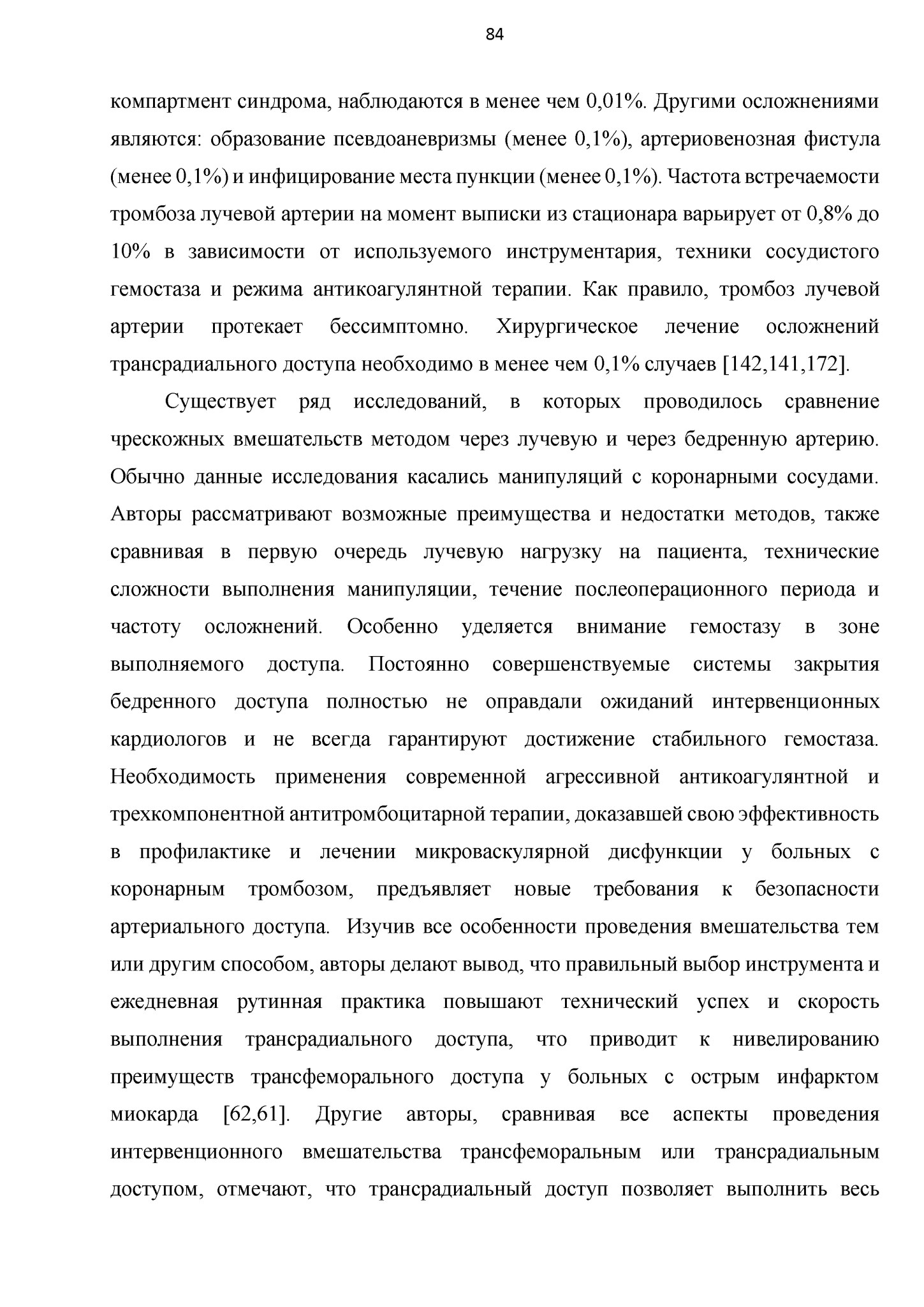 84

компартмент синдрома, наблюдаются в менее чем 0,01%. Другими осложнениями являются: образование псевдоаневризмы (менее 0,1%), артериовенозная фистула (менее 0,1%) и инфицирование места пункции (менее 0,1%). Частота встречаемости тромбоза лучевой артерии на момент выписки из стационара варьирует от 0,8% до 10% в зависимости от используемого инструментария, техники сосудистого гемостаза и режима антикоагулянтной терапии. Как правило, тромбоз лучевой артерии протекает бессимптомно. Хирургическое лечение осложнений трансрадиального доступа необходимо в менее чем 0,1% случаев [142,141,172].

Существует ряд исследований, в которых проводилось сравнение чрескожных вмешательств методом через лучевую и через бедренную артерию. Обычно данные исследования касались манипуляций с коронарными сосудами. Авторы рассматривают возможные преимущества и недостатки методов, также сравнивая в первую очередь лучевую нагрузку на пациента, технические сложности выполнения манипуляции, течение послеоперационного периода и частоту осложнений. Особенно уделяется внимание гемостазу в зоне выполняемого доступа. Постоянно совершенствуемые системы закрытия бедренного доступа полностью не оправдали ожиданий интервенционных кардиологов и не всегда гарантируют достижение стабильного гемостаза. Необходимость применения современной агрессивной антикоагулянтной и трехкомпонентной антитромбоцитарной терапии, доказавшей свою эффективность в профилактике и лечении микроваскулярной дисфункции у больных с коронарным тромбозом, предъявляет новые требования к безопасности артериального доступа. Изучив все особенности проведения вмешательства тем или другим способом, авторы делают вывод, что правильный выбор инструмента и ежедневная рутинная практика повышают технический успех и скорость выполнения трансрадиального доступа, что приводит к нивелированию преимуществ трансфеморального доступа у больных с острым инфарктом миокарда [62,61]. Другие авторы, сравнивая все аспекты проведения интервенционного вмешательства трансфеморальным или трансрадиальным доступом, отмечают, что трансрадиальный доступ позволяет выполнить весь